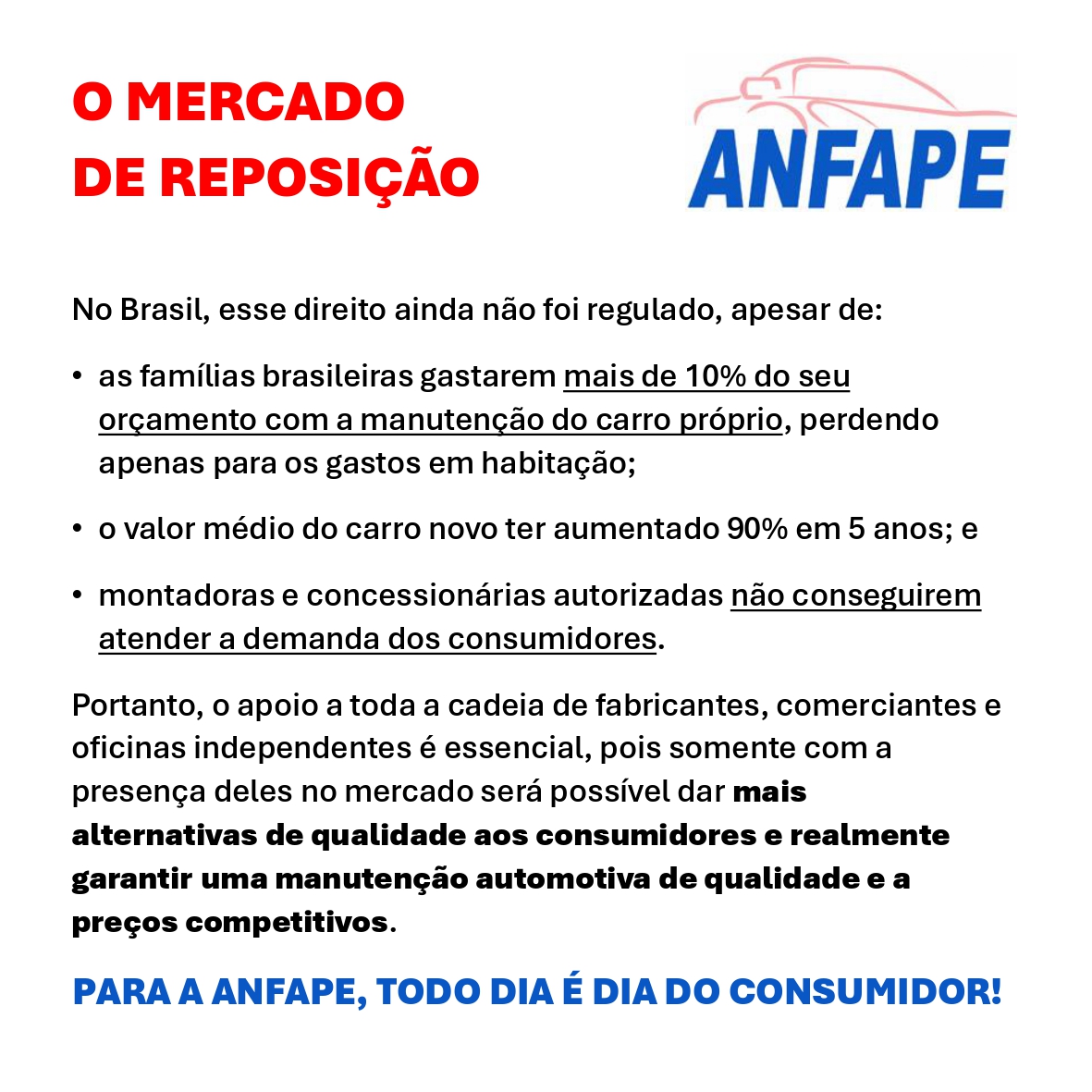 O MERCADO
DE REPOSIÇÃO

ANFAPE

No Brasil, esse direito ainda não foi regulado, apesar de:

• as famílias brasileiras gastarem mais de 10% do seu orçamento com a manutenção do carro próprio, perdendo apenas para os gastos em habitação;

• o valor médio do carro novo ter aumentado 90% em 5 anos; e

• montadoras e concessionárias autorizadas não conseguirem atender a demanda dos consumidores.

Portanto, o apoio a toda a cadeia de fabricantes, comerciantes e oficinas independentes é essencial, pois somente com a presença deles no mercado será possível dar mais alternativas de qualidade aos consumidores e realmente garantir uma manutenção automotiva de qualidade e a preços competitivos.

PARA A ANFAPE, TODO DIA É DIA DO CONSUMIDOR!